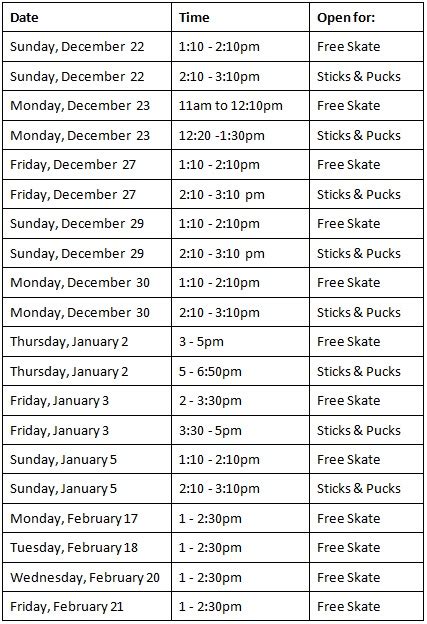 | Date | Time | Open for: |
|---|---|---|
| Sunday, December 22 | 1:10 - 2:10pm | Free Skate |
| Sunday, December 22 | 2:10 - 3:10pm | Sticks & Pucks |
| Monday, December 23 | 11am to 12:10pm | Free Skate |
| Monday, December 23 | 12:20 -1:30pm | Sticks & Pucks |
| Friday, December 27 | 1:10 - 2:10pm | Free Skate |
| Friday, December 27 | 2:10 - 3:10 pm | Sticks & Pucks |
| Sunday, December 29 | 1:10 - 2:10pm | Free Skate |
| Sunday, December 29 | 2:10 - 3:10 pm | Sticks & Pucks |
| Monday, December 30 | 1:10 - 2:10pm | Free Skate |
| Monday, December 30 | 2:10 - 3:10pm | Sticks & Pucks |
| Thursday, January 2 | 3 - 5pm | Free Skate |
| Thursday, January 2 | 5 - 6:50pm | Sticks & Pucks |
| Friday, January 3 | 2 - 3:30pm | Free Skate |
| Friday, January 3 | 3:30 - 5pm | Sticks & Pucks |
| Sunday, January 5 | 1:10 - 2:10pm | Free Skate |
| Sunday, January 5 | 2:10 - 3:10pm | Sticks & Pucks |
| Monday, February 17 | 1 - 2:30pm | Free Skate |
| Tuesday, February 18 | 1 - 2:30pm | Free Skate |
| Wednesday, February 20 | 1 - 2:30pm | Free Skate |
| Friday, February 21 | 1 - 2:30pm | Free Skate |